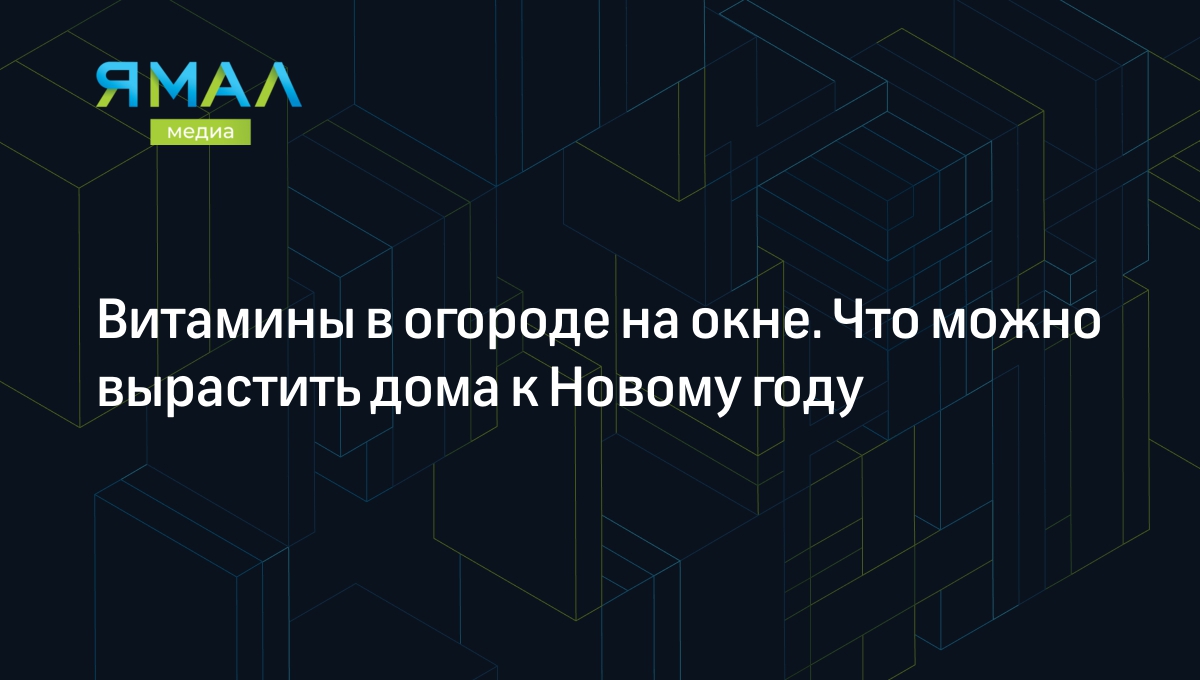 ЯМАЛ
медиа

Витамины в огороде на окне. Что можно вырастить дома к Новому году